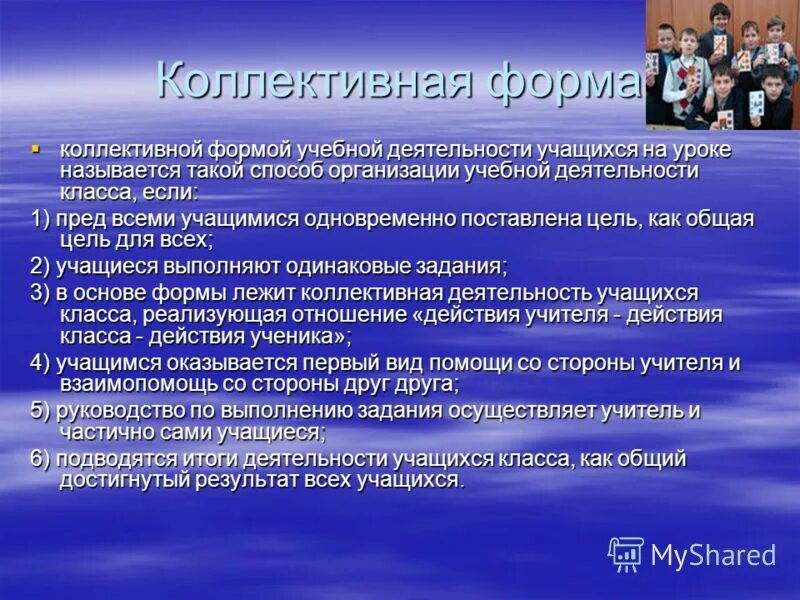 Коллективная форма

коллективной формой учебной деятельности учащихся на уроке называется такой способ организации учебной деятельности класса, если:

1) пред всеми учащимися одновременно поставлена цель, как общая цель для всех;

2) учащиеся выполняют одинаковые задания;

3) в основе формы лежит коллективная деятельность учащихся класса, реализующая отношение «действия учителя - действия класса - действия ученика»;

4) учащимся оказывается первый вид помощи со стороны учителя и взаимопомощь со стороны друг друга;

5) руководство по выполнению задания осуществляет учитель и частично сами учащиеся;

6) подводятся итоги деятельности учащихся класса, как общий достигнутый результат всех учащихся.

MyShared